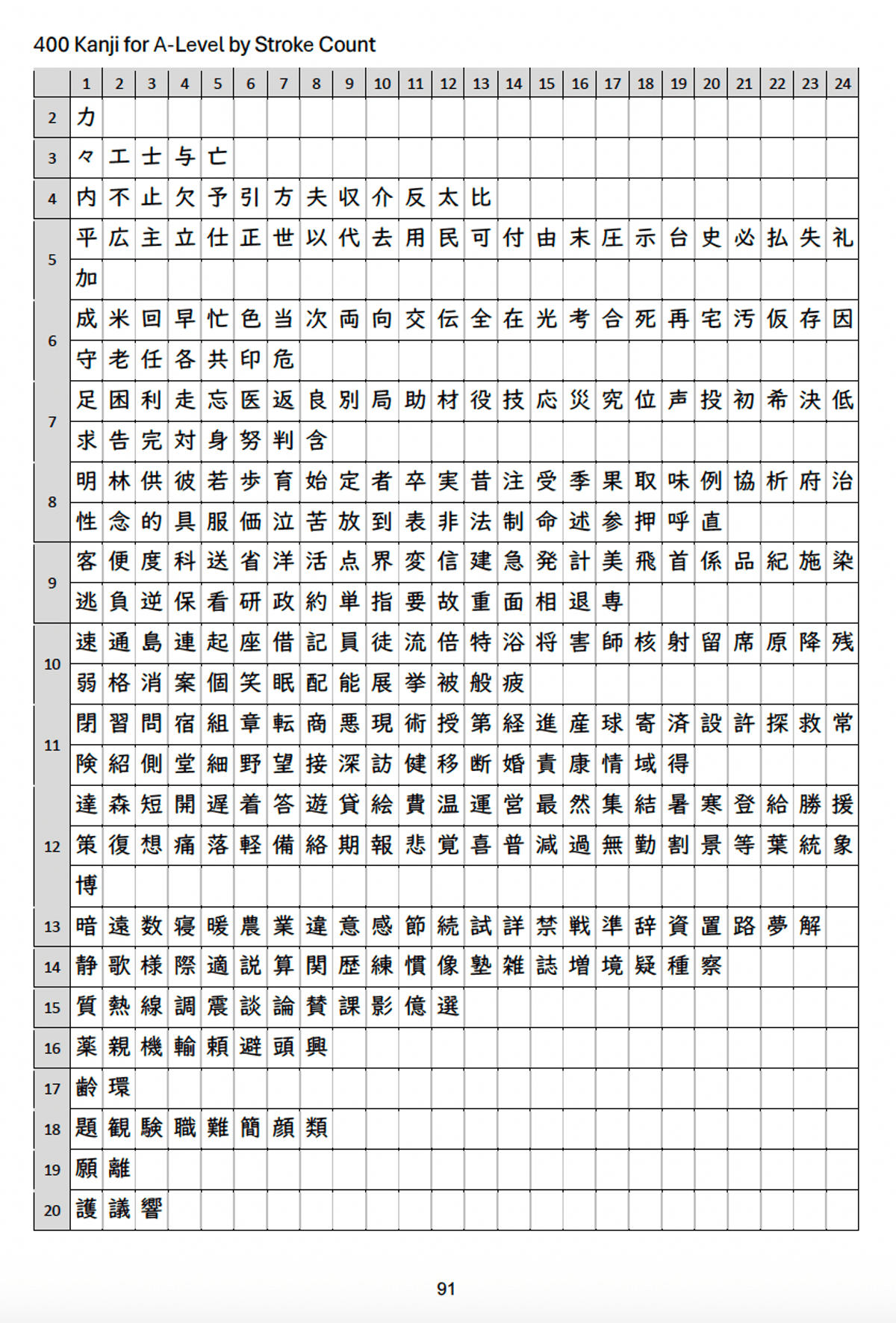 400 Kanji for A-Level by Stroke Count

| | 1 | 2 | 3 | 4 | 5 | 6 | 7 | 8 | 9 | 10 | 11 | 12 | 13 | 14 | 15 | 16 | 17 | 18 | 19 | 20 | 21 | 22 | 23 | 24 |
|---|---|---|---|---|---|---|---|---|---|---|---|---|---|---|---|---|---|---|---|---|---|---|---|---|
| 2 | 力 | | | | | | | | | | | | | | | | | | | | | | | |
| 3 | 々 | 工 | 士 | 与 | 亡 | | | | | | | | | | | | | | | | | | | |
| 4 | 内 | 不 | 止 | 欠 | 予 | 引 | 方 | 夫 | 収 | 介 | 反 | 太 | 比 | | | | | | | | | | | |
| 5 | 平 | 広 | 主 | 立 | 仕 | 正 | 世 | 以 | 代 | 去 | 用 | 民 | 可 | 付 | 由 | 末 | 圧 | 示 | 台 | 史 | 必 | 払 | 失 | 礼 |
| | 加 | | | | | | | | | | | | | | | | | | | | | | | |
| 6 | 成 | 米 | 回 | 早 | 忙 | 色 | 当 | 次 | 両 | 向 | 交 | 伝 | 全 | 在 | 光 | 考 | 合 | 死 | 再 | 宅 | 汚 | 仮 | 存 | 因 |
| | 守 | 老 | 任 | 各 | 共 | 印 | 危 | | | | | | | | | | | | | | | | | |
| 7 | 足 | 困 | 利 | 走 | 忘 | 医 | 返 | 良 | 別 | 局 | 助 | 材 | 役 | 技 | 応 | 災 | 究 | 位 | 声 | 投 | 初 | 希 | 決 | 低 |
| | 求 | 告 | 完 | 対 | 身 | 努 | 判 | 含 | | | | | | | | | | | | | | | | |
| 8 | 明 | 林 | 供 | 彼 | 若 | 歩 | 育 | 始 | 定 | 者 | 卒 | 実 | 昔 | 注 | 受 | 季 | 果 | 取 | 味 | 例 | 協 | 析 | 府 | 治 |
| | 性 | 念 | 的 | 具 | 服 | 価 | 泣 | 苦 | 放 | 到 | 表 | 非 | 法 | 制 | 命 | 述 | 参 | 押 | 呼 | 直 | | | | |
| 9 | 客 | 便 | 度 | 科 | 送 | 省 | 洋 | 活 | 点 | 界 | 変 | 信 | 建 | 急 | 発 | 計 | 美 | 飛 | 首 | 係 | 品 | 紀 | 施 | 染 |
| | 逃 | 負 | 逆 | 保 | 看 | 研 | 政 | 約 | 単 | 指 | 要 | 故 | 重 | 面 | 相 | 退 | 専 | | | | | | | |
| 10 | 速 | 通 | 島 | 連 | 起 | 座 | 借 | 記 | 員 | 徒 | 流 | 倍 | 特 | 浴 | 将 | 害 | 師 | 核 | 射 | 留 | 席 | 原 | 降 | 残 |
| | 弱 | 格 | 消 | 案 | 個 | 笑 | 眠 | 配 | 能 | 展 | 挙 | 被 | 般 | 疲 | | | | | | | | | | |
| 11 | 閉 | 習 | 問 | 宿 | 組 | 章 | 転 | 商 | 悪 | 現 | 術 | 授 | 第 | 経 | 進 | 産 | 球 | 寄 | 済 | 設 | 許 | 探 | 救 | 常 |
| | 険 | 紹 | 側 | 堂 | 細 | 野 | 望 | 接 | 深 | 訪 | 健 | 移 | 断 | 婚 | 責 | 康 | 情 | 域 | 得 | | | | | |
| 12 | 達 | 森 | 短 | 開 | 遅 | 着 | 答 | 遊 | 貸 | 絵 | 費 | 温 | 運 | 営 | 最 | 然 | 集 | 結 | 暑 | 寒 | 登 | 給 | 勝 | 援 |
| | 策 | 復 | 想 | 痛 | 落 | 軽 | 備 | 絡 | 期 | 報 | 悲 | 覚 | 喜 | 普 | 減 | 過 | 無 | 勤 | 割 | 景 | 等 | 葉 | 統 | 象 |
| | 博 | | | | | | | | | | | | | | | | | | | | | | | |
| 13 | 暗 | 遠 | 数 | 寝 | 暖 | 農 | 業 | 違 | 意 | 感 | 節 | 続 | 試 | 詳 | 禁 | 戦 | 準 | 辞 | 資 | 置 | 路 | 夢 | 解 | |
| 14 | 静 | 歌 | 様 | 際 | 適 | 説 | 算 | 関 | 歴 | 練 | 慣 | 像 | 塾 | 雑 | 誌 | 増 | 境 | 疑 | 種 | 察 | | | | |
| 15 | 質 | 熱 | 線 | 調 | 震 | 談 | 論 | 賛 | 課 | 影 | 億 | 選 | | | | | | | | | | | | |
| 16 | 薬 | 親 | 機 | 輸 | 頼 | 避 | 頭 | 興 | | | | | | | | | | | | | | | | |
| 17 | 齢 | 環 | | | | | | | | | | | | | | | | | | | | | | |
| 18 | 題 | 観 | 験 | 職 | 難 | 簡 | 顔 | 類 | | | | | | | | | | | | | | | | |
| 19 | 願 | 離 | | | | | | | | | | | | | | | | | | | | | | |
| 20 | 護 | 議 | 響 | | | | | | | | | | | | | | | | | | | | | |

91